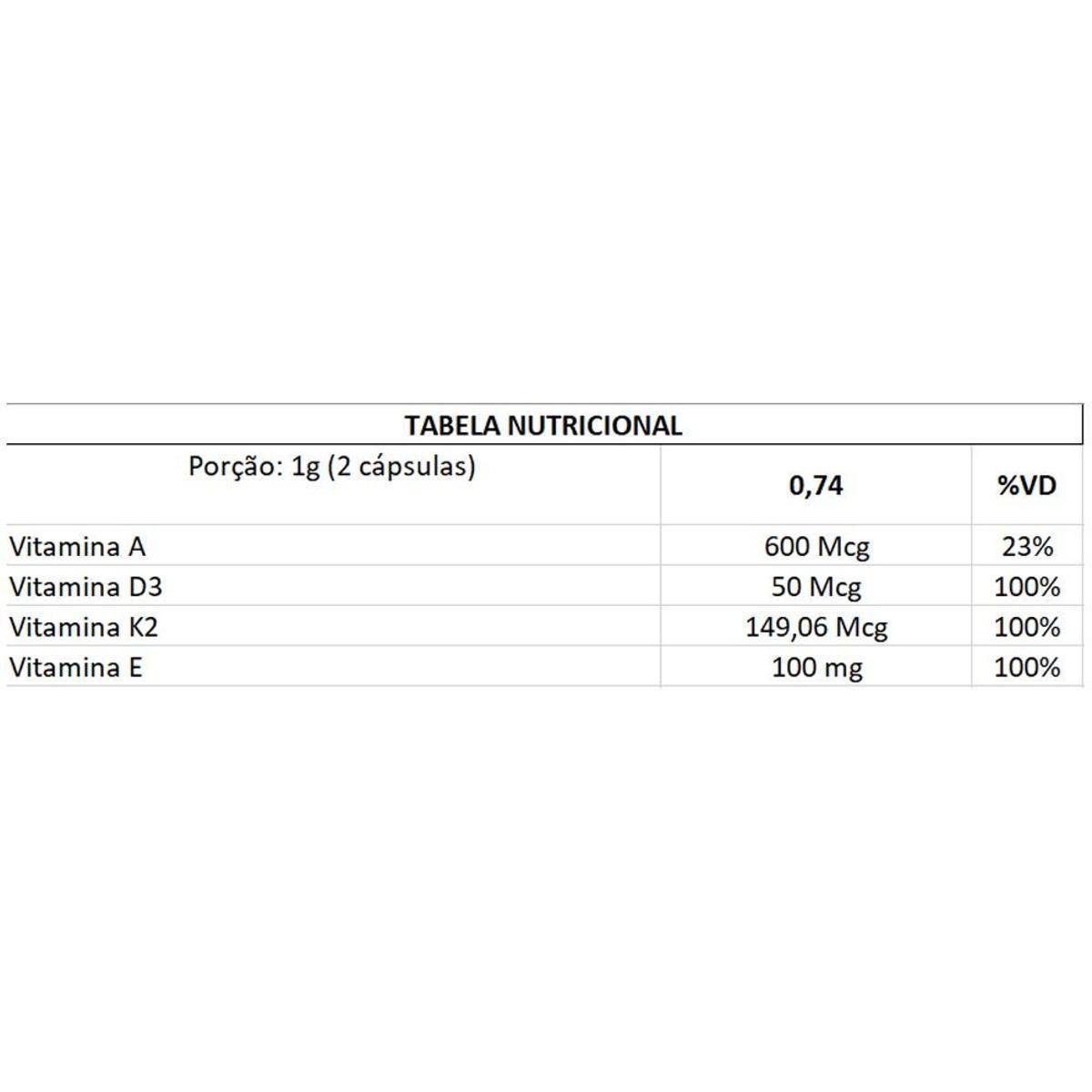 TABELA NUTRICIONAL

| Porção: 1g (2 cápsulas) | 0,74 | %VD |
|---|---|---|
| Vitamina A | 600 Mcg | 23% |
| Vitamina D3 | 50 Mcg | 100% |
| Vitamina K2 | 149,06 Mcg | 100% |
| Vitamina E | 100 mg | 100% |